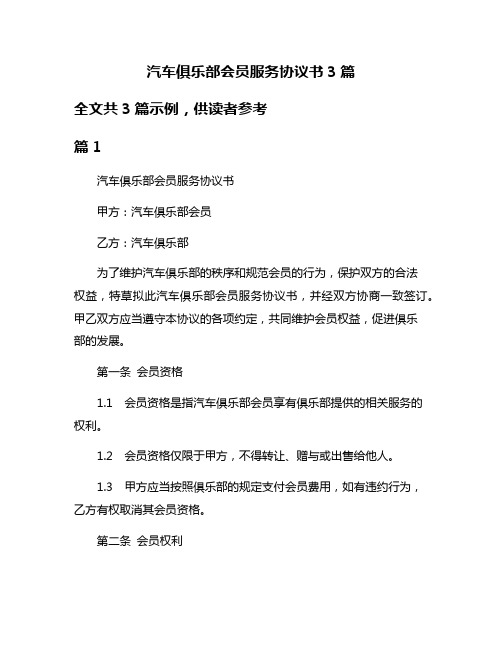 汽车俱乐部会员服务协议书 3 篇

全文共 3 篇示例，供读者参考

篇 1

汽车俱乐部会员服务协议书

甲方：汽车俱乐部会员

乙方：汽车俱乐部

为了维护汽车俱乐部的秩序和规范会员的行为，保护双方的合法权益，特草拟此汽车俱乐部会员服务协议书，并经双方协商一致签订。甲乙双方应当遵守本协议的各项约定，共同维护会员权益，促进俱乐部的发展。

第一条 会员资格

1.1 会员资格是指汽车俱乐部会员享有俱乐部提供的相关服务的权利。

1.2 会员资格仅限于甲方，不得转让、赠与或出售给他人。

1.3 甲方应当按照俱乐部的规定支付会员费用，如有违约行为，乙方有权取消其会员资格。

第二条 会员权利